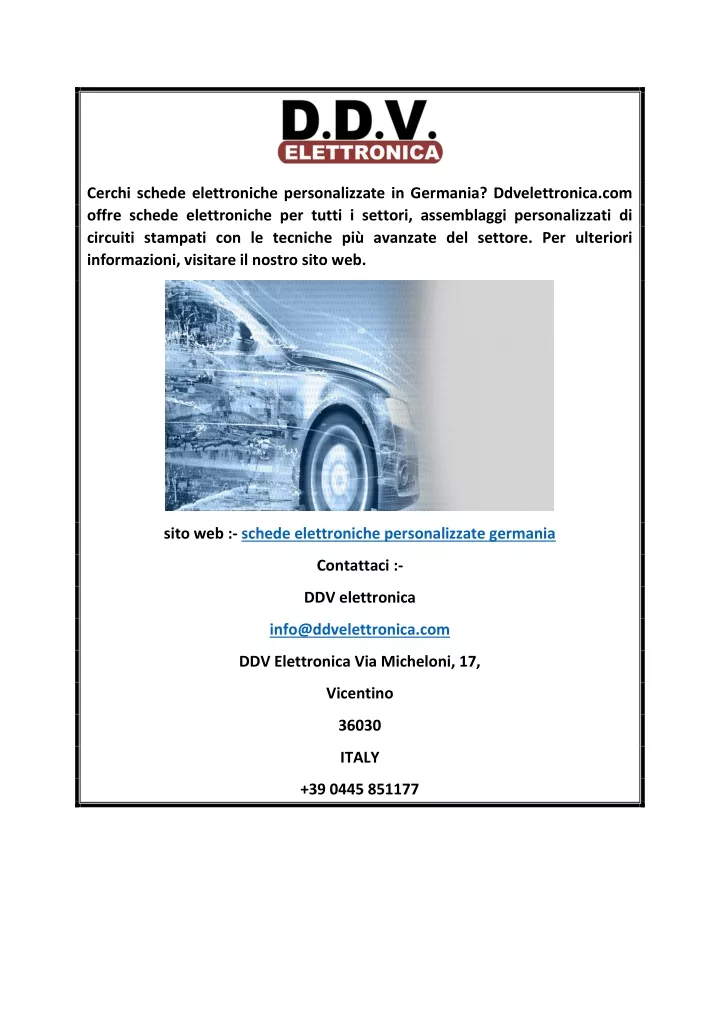 D.D.V.
ELETTRONICA

Cerchi schede elettroniche personalizzate in Germania? Ddvelettronica.com offre schede elettroniche per tutti i settori, assemblaggi personalizzati di circuiti stampati con le tecniche più avanzate del settore. Per ulteriori informazioni, visitare il nostro sito web.

sito web :- schede elettroniche personalizzate germania

Contattaci :-

DDV elettronica

info@ddvelettronica.com

DDV Elettronica Via Micheloni, 17,

Vicentino

36030

ITALY

+39 0445 851177